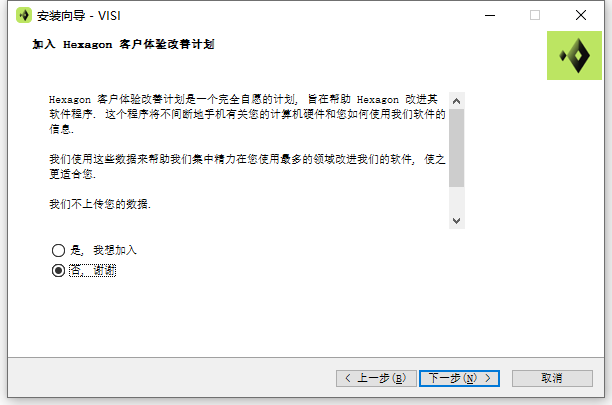 安装向导 - VISI

加入 Hexagon 客户体验改善计划

Hexagon 客户体验改善计划是一个完全自愿的计划, 旨在帮助 Hexagon 改进其软件程序. 这个程序将不间断地手机有关您的计算机硬件和您如何使用我们软件的信息.

我们使用这些数据来帮助我们集中精力在您使用最多的领域改进我们的软件, 使之更适合您.

我们不上传您的数据.

是, 我想加入
否, 谢谢

< 上一步(B)
下一步(N) >
取消